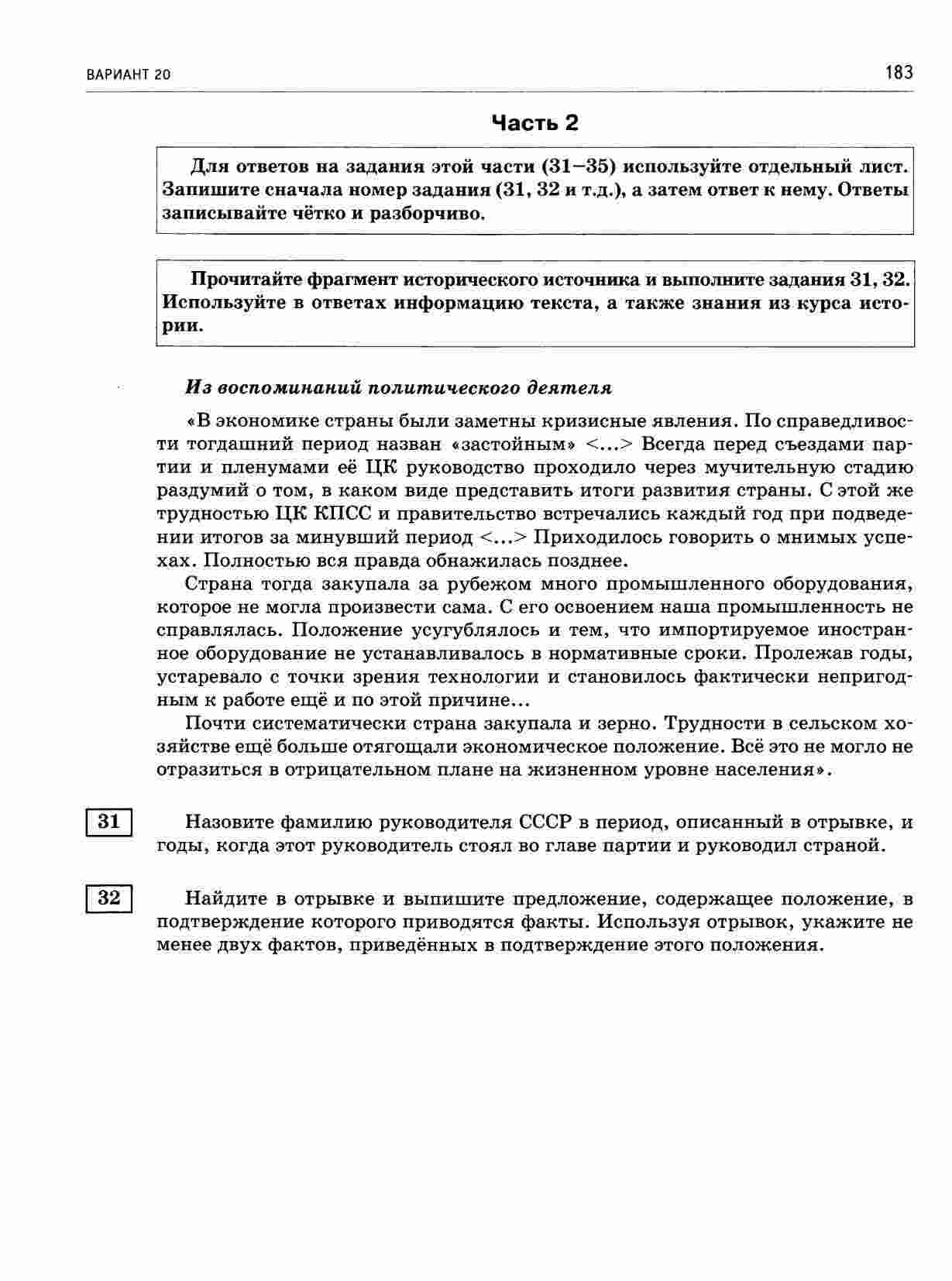 ВАРИАНТ 20

183

Часть 2

Для ответов на задания этой части (31–35) используйте отдельный лист. Запишите сначала номер задания (31, 32 и т.д.), а затем ответ к нему. Ответы записывайте чётко и разборчиво.

Прочитайте фрагмент исторического источника и выполните задания 31, 32. Используйте в ответах информацию текста, а также знания из курса истории.

Из воспоминаний политического деятеля

«В экономике страны были заметны кризисные явления. По справедливости тогдашний период назван «застойным» <...> Всегда перед съездами партии и пленумами её ЦК руководство проходило через мучительную стадию раздумий о том, в каком виде представить итоги развития страны. С этой же трудностью ЦК КПСС и правительство встречались каждый год при подведении итогов за минувший период <...> Приходилось говорить о мнимых успехах. Полностью вся правда обнажилась позднее.

Страна тогда закупала за рубежом много промышленного оборудования, которое не могла произвести сама. С его освоением наша промышленность не справлялась. Положение усугублялось и тем, что импортируемое иностранное оборудование не устанавливалось в нормативные сроки. Пролежав годы, устаревало с точки зрения технологии и становилось фактически непригодным к работе ещё и по этой причине...

Почти систематически страна закупала и зерно. Трудности в сельском хозяйстве ещё больше отягощали экономическое положение. Всё это не могло не отразиться в отрицательном плане на жизненном уровне населения».

31 Назовите фамилию руководителя СССР в период, описанный в отрывке, и годы, когда этот руководитель стоял во главе партии и руководил страной.

32 Найдите в отрывке и выпишите предложение, содержащее положение, в подтверждение которого приводятся факты. Используя отрывок, укажите не менее двух фактов, приведённых в подтверждение этого положения.